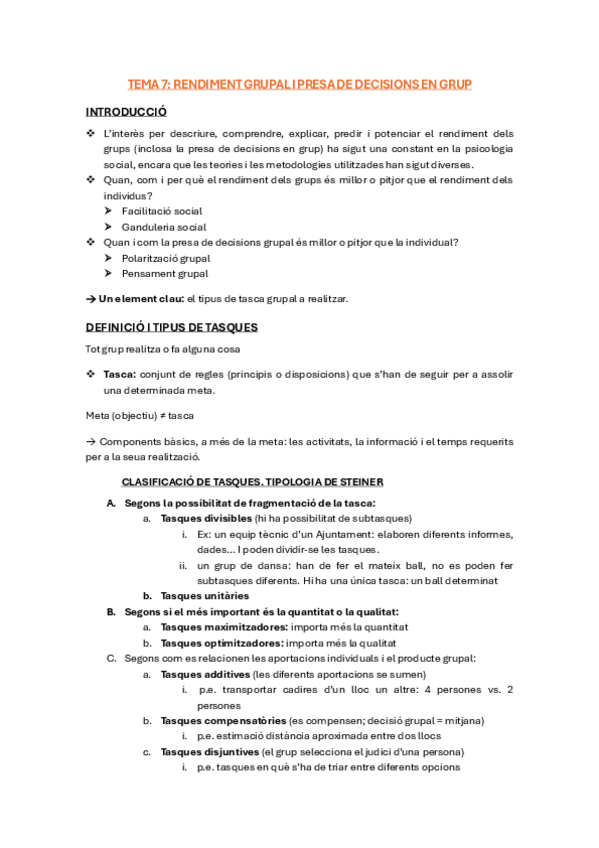 TEMA 7: RENDIMENT GRUPAL I PRESA DE DECISIONS EN GRUP

INTRODUCCIÓ

❖ L'interès per descriure, comprendre, explicar, predir i potenciar el rendiment dels grups (inclosa la presa de decisions en grup) ha sigut una constant en la psicologia social, encara que les teories i les metodologies utilitzades han sigut diverses.
❖ Quan, com i per què el rendiment dels grups és millor o pitjor que el rendiment dels individus?
➤ Facilitació social
➤ Ganduleria social
❖ Quan i com la presa de decisions grupal és millor o pitjor que la individual?
➤ Polarització grupal
➤ Pensament grupal

→ Un element clau: el tipus de tasca grupal a realitzar.

DEFINICIÓ I TIPUS DE TASQUES

Tot grup realitza o fa alguna cosa

❖ Tasca: conjunt de regles (principis o disposicions) que s'han de seguir per a assolir una determinada meta.

Meta (objectiu) ≠ tasca

→ Components bàsics, a més de la meta: les activitats, la informació i el temps requerits per a la seua realització.

CLASIFICACIÓ DE TASQUES. TIPOLOGIA DE STEINER

A. Segons la possibilitat de fragmentació de la tasca:
a. Tasques divisibles (hi ha possibilitat de subtasques)
i. Ex: un equip tècnic d'un Ajuntament: elaboren diferents informes, dades... I poden dividir-se les tasques.
ii. un grup de dansa: han de fer el mateix ball, no es poden fer subtasques diferents. Hi ha una única tasca: un ball determinat
b. Tasques unitàries
B. Segons si el més important és la quantitat o la qualitat:
a. Tasques maximitzadores: importa més la quantitat
b. Tasques optimitzadores: importa més la qualitat
C. Segons com es relacionen les aportacions individuals i el producte grupal:
a. Tasques additives (les diferents aportacions se sumen)
i. p.e. transportar cadires d'un lloc un altre: 4 persones vs. 2 persones
b. Tasques compensatòries (es compensen; decisió grupal = mitjana)
i. p.e. estimació distància aproximada entre dos llocs
c. Tasques disjuntives (el grup selecciona el judici d'una persona)
i. p.e. tasques en què s'ha de triar entre diferents opcions